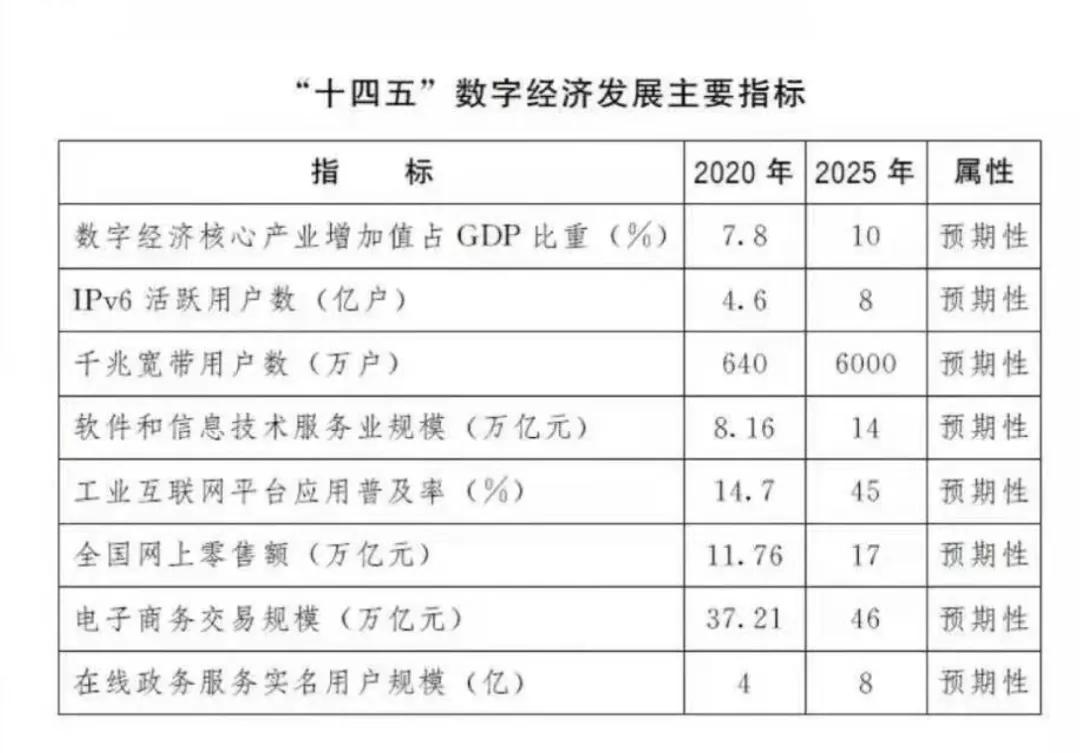 “十四五”数字经济发展主要指标

| 指　标 | 2020 年 | 2025 年 | 属性 |
|---|---|---|---|
| 数字经济核心产业增加值占 GDP 比重（%） | 7.8 | 10 | 预期性 |
| IPv6 活跃用户数（亿户） | 4.6 | 8 | 预期性 |
| 千兆宽带用户数（万户） | 640 | 6000 | 预期性 |
| 软件和信息技术服务业规模（万亿元） | 8.16 | 14 | 预期性 |
| 工业互联网平台应用普及率（%） | 14.7 | 45 | 预期性 |
| 全国网上零售额（万亿元） | 11.76 | 17 | 预期性 |
| 电子商务交易规模（万亿元） | 37.21 | 46 | 预期性 |
| 在线政务服务实名用户规模（亿） | 4 | 8 | 预期性 |